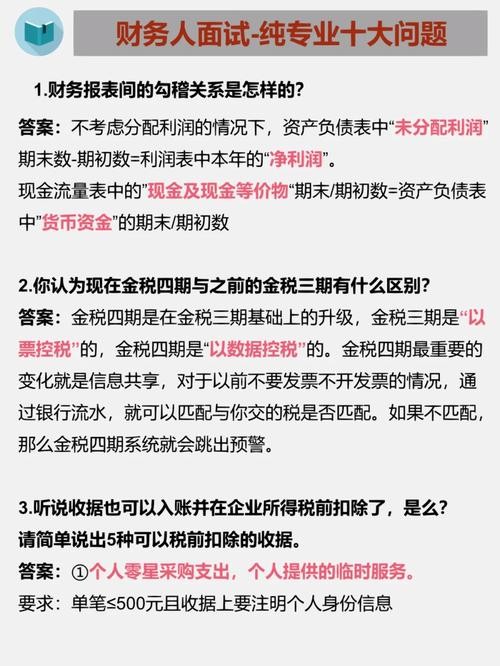 财务人面试-纯专业十大问题

1.财务报表间的勾稽关系是怎样的?

答案:不考虑分配利润的情况下,资产负债表中“未分配利润”期末数-期初数=利润表中本年的“净利润”。
现金流量表中的”现金及现金等价物“期末/期初数=资产负债表中”货币资金”的期末/期初数

2.你认为现在金税四期与之前的金税三期有什么区别?
答案:金税四期是在金税三期基础上的升级,金税三期是“以票控税”的,金税四期是“以数据控税”的。金税四期最重要的变化就是信息共享,对于以前不要发票不开发票的情况,通过银行流水,就可以匹配与你交的税是否匹配。如果不匹配,那么金税四期系统就会跳出预警。

3.听说收据也可以入账并在企业所得税前扣除了,是么?
请简单说出5种可以税前扣除的收据。
答案:①个人零星采购支出,个人提供的临时服务。
要求:单笔≤500元且收据上要注明个人身份信息